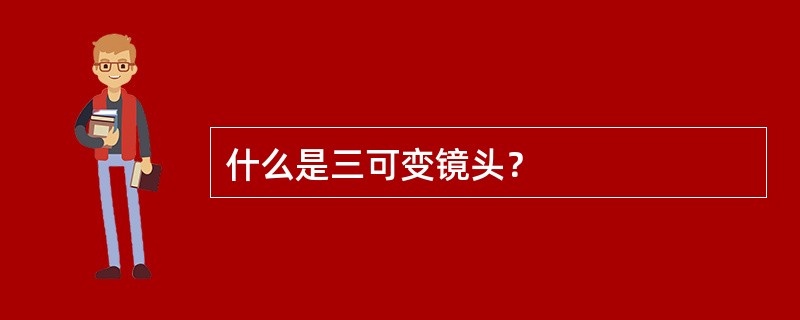 什么是三可变镜头？